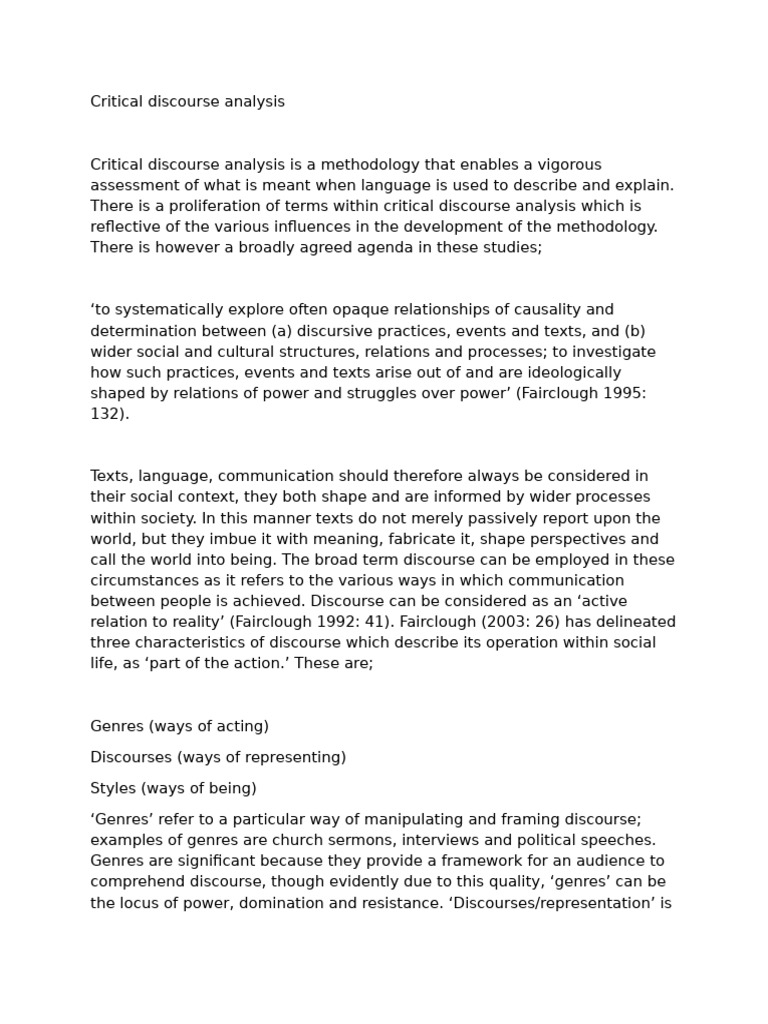 Critical discourse analysis

Critical discourse analysis is a methodology that enables a vigorous assessment of what is meant when language is used to describe and explain. There is a proliferation of terms within critical discourse analysis which is reflective of the various influences in the development of the methodology. There is however a broadly agreed agenda in these studies;

‘to systematically explore often opaque relationships of causality and determination between (a) discursive practices, events and texts, and (b) wider social and cultural structures, relations and processes; to investigate how such practices, events and texts arise out of and are ideologically shaped by relations of power and struggles over power’ (Fairclough 1995: 132).

Texts, language, communication should therefore always be considered in their social context, they both shape and are informed by wider processes within society. In this manner texts do not merely passively report upon the world, but they imbue it with meaning, fabricate it, shape perspectives and call the world into being. The broad term discourse can be employed in these circumstances as it refers to the various ways in which communication between people is achieved. Discourse can be considered as an ‘active relation to reality’ (Fairclough 1992: 41). Fairclough (2003: 26) has delineated three characteristics of discourse which describe its operation within social life, as ‘part of the action.’ These are;

Genres (ways of acting)

Discourses (ways of representing)

Styles (ways of being)

‘Genres’ refer to a particular way of manipulating and framing discourse; examples of genres are church sermons, interviews and political speeches. Genres are significant because they provide a framework for an audience to comprehend discourse, though evidently due to this quality, ‘genres’ can be the locus of power, domination and resistance. ‘Discourses/representation’ is